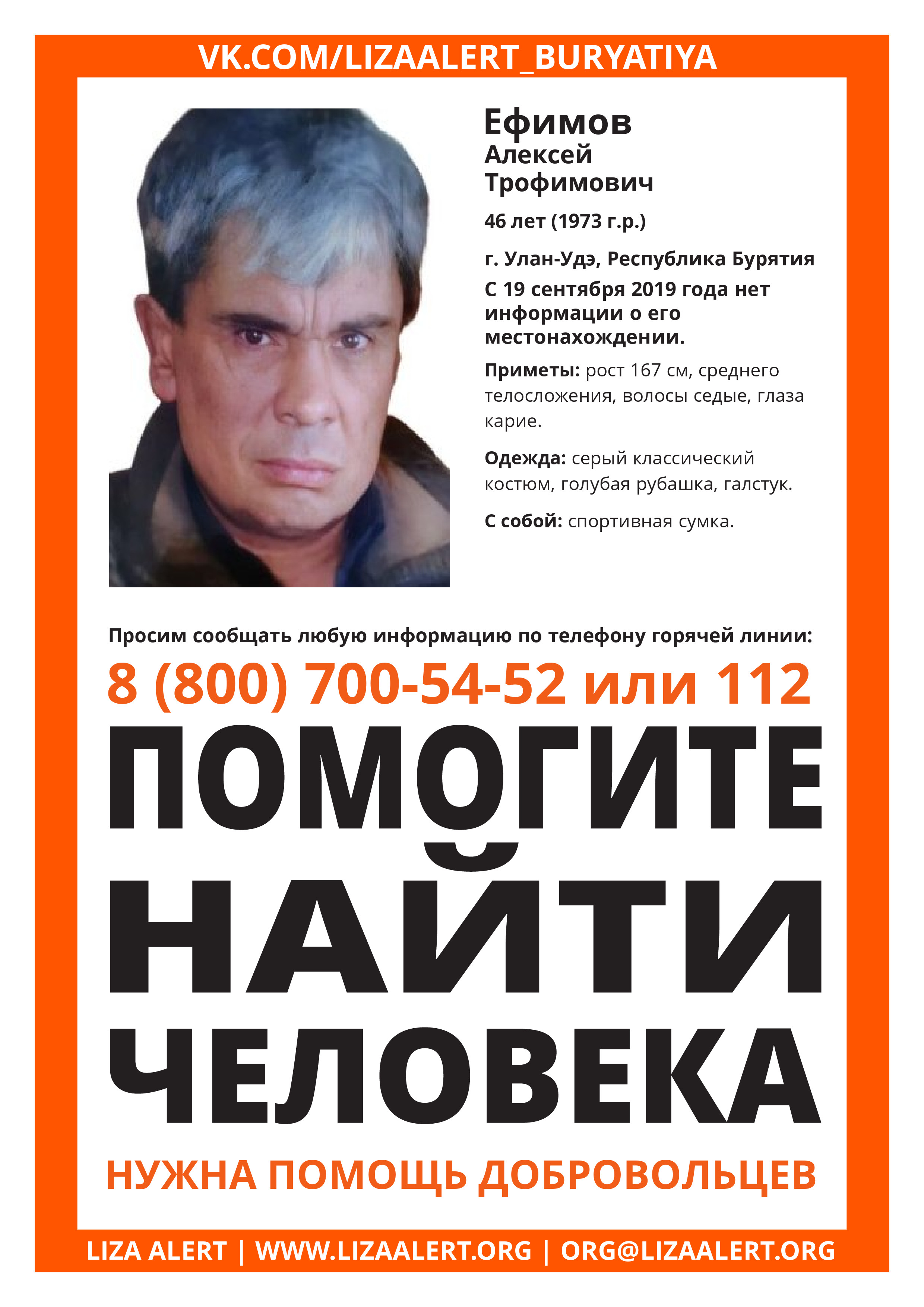 VK.COM/LIZAALERT_BURYATIYA

Ефимов
Алексей
Трофимович

46 лет (1973 г.р.)

г. Улан-Удэ, Республика Бурятия

С 19 сентября 2019 года нет информации о его местонахождении.

Приметы: рост 167 см, среднего телосложения, волосы седые, глаза карие.

Одежда: серый классический костюм, голубая рубашка, галстук.

С собой: спортивная сумка.

Просим сообщать любую информацию по телефону горячей линии:

8 (800) 700-54-52 или 112

ПОМОГИТЕ НАЙТИ ЧЕЛОВЕКА

НУЖНА ПОМОЩЬ ДОБРОВОЛЬЦЕВ

LIZA ALERT | WWW.LIZAALERT.ORG | ORG@LIZAALERT.ORG